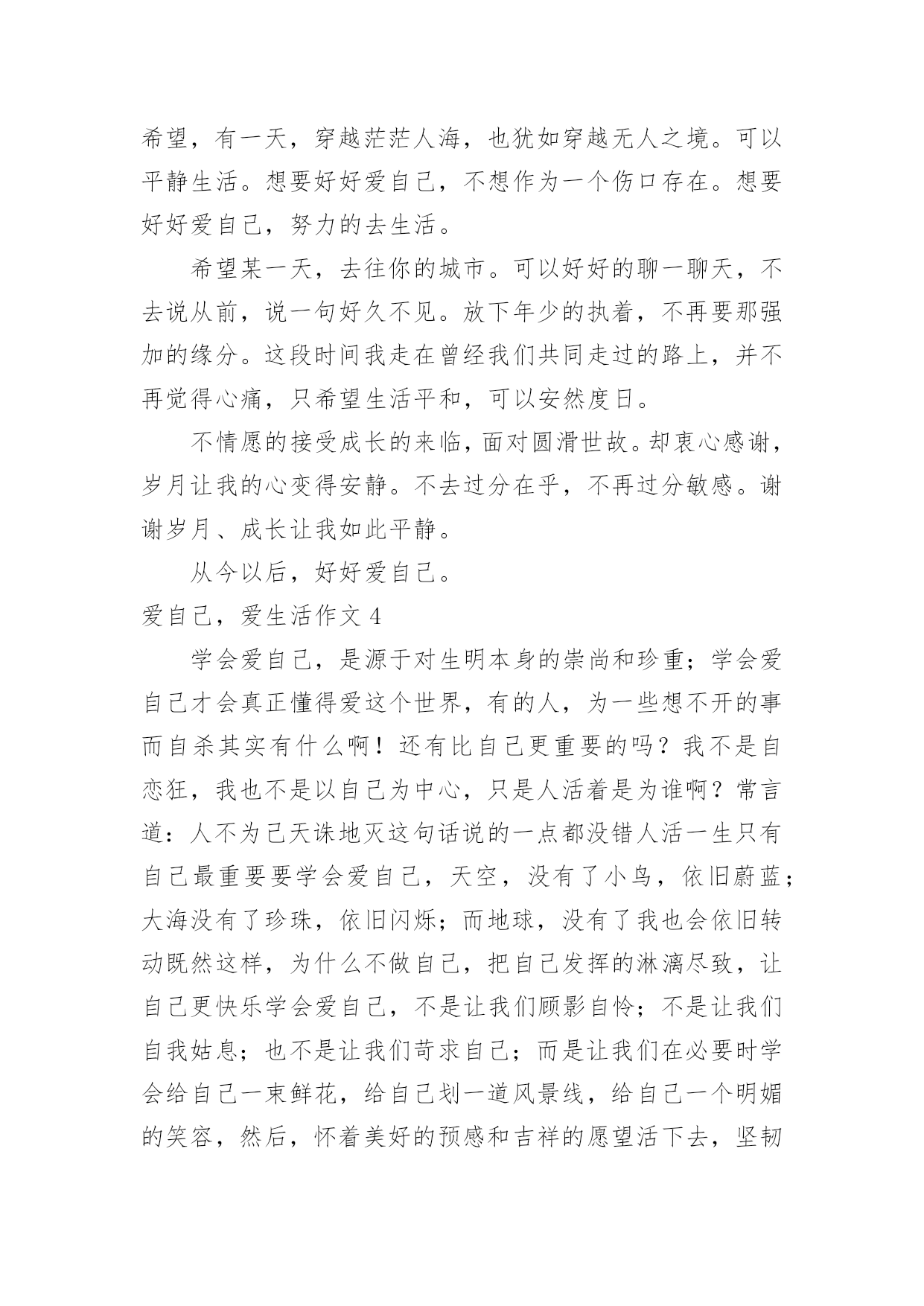 希望，有一天，穿越茫茫人海，也犹如穿越无人之境。可以平静生活。想要好好爱自己，不想作为一个伤口存在。想要好好爱自己，努力的去生活。

希望某一天，去往你的城市。可以好好的聊一聊天，不去说从前，说一句好久不见。放下年少的执着，不再要那强加的缘分。这段时间我走在曾经我们共同走过的路上，并不再觉得心痛，只希望生活平和，可以安然度日。

不情愿的接受成长的来临，面对圆滑世故。却衷心感谢，岁月让我的心变得安静。不去过分在乎，不再过分敏感。谢谢岁月、成长让我如此平静。

从今以后，好好爱自己。

爱自己，爱生活作文 4

学会爱自己，是源于对生明本身的崇尚和珍重；学会爱自己才会真正懂得爱这个世界，有的人，为一些想不开的事而自杀其实有什么啊！还有比自己更重要的吗？我不是自恋狂，我也不是以自己为中心，只是人活着是为谁啊？常言道：人不为己天诛地灭这句话说的一点都没错人活一生只有自己最重要要学会爱自己，天空，没有了小鸟，依旧蔚蓝；大海没有了珍珠，依旧闪烁；而地球，没有了我也会依旧转动既然这样，为什么不做自己，把自己发挥的淋漓尽致，让自己更快乐学会爱自己，不是让我们顾影自怜；不是让我们自我姑息；也不是让我们苛求自己；而是让我们在必要时学会给自己一束鲜花，给自己划一道风景线，给自己一个明媚的笑容，然后，怀着美好的预感和吉祥的愿望活下去，坚韧